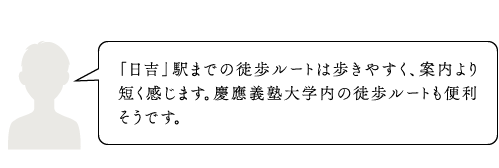 「日吉」駅までの徒歩ルートは歩きやすく、案内より短く感じます。慶應義塾大学内の徒歩ルートも便利そうです。